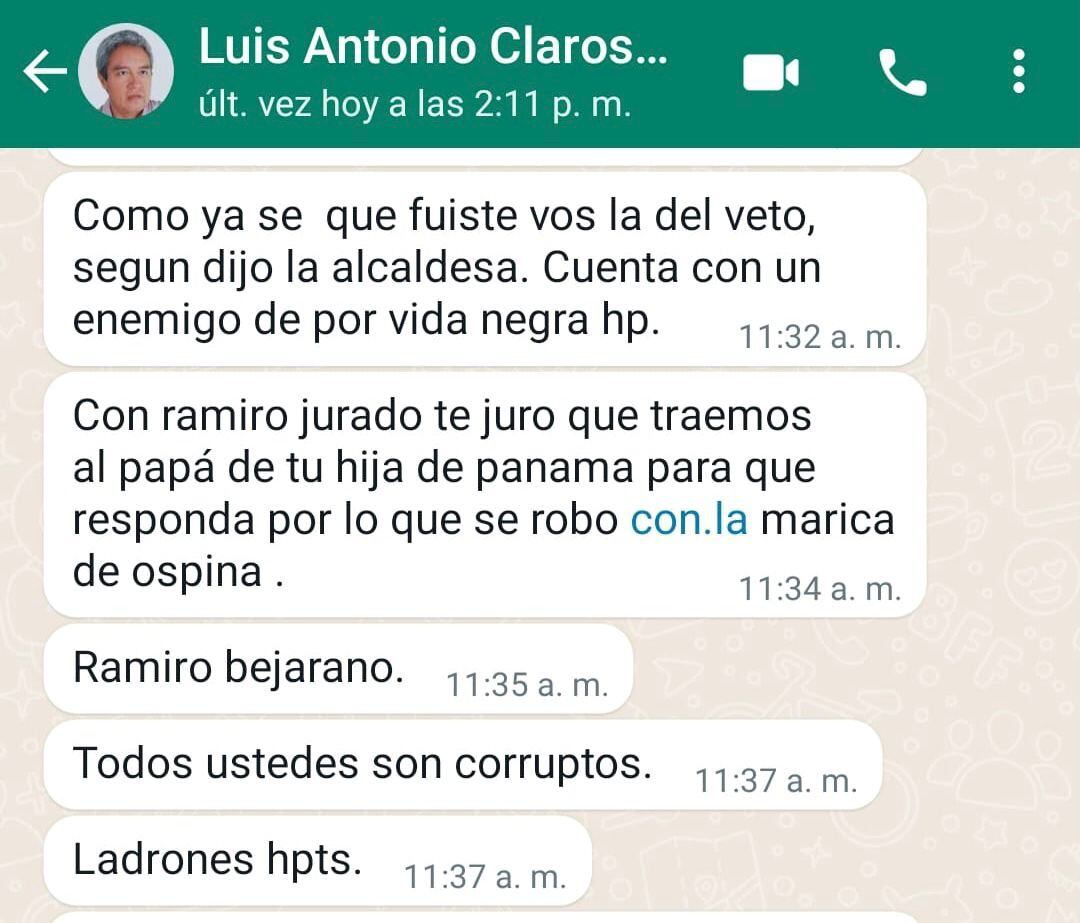 Luis Antonio Claros...
últ. vez hoy a las 2:11 p. m.

Como ya se que fuiste vos la del veto, segun dijo la alcaldesa. Cuenta con un enemigo de por vida negra hp. 11:32 a. m.

Con ramiro jurado te juro que traemos al papá de tu hija de panama para que responda por lo que se robo con.la marica de ospina . 11:34 a. m.

Ramiro bejarano. 11:35 a. m.

Todos ustedes son corruptos. 11:37 a. m.

Ladrones hpts. 11:37 a. m.